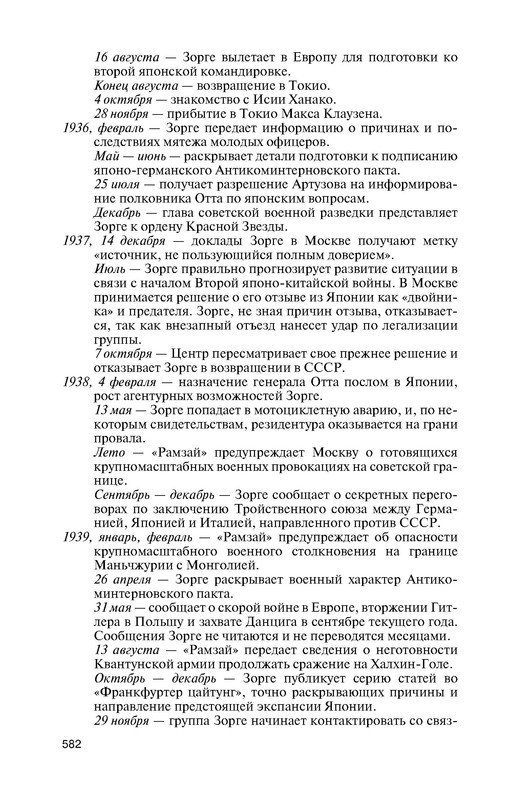 16 августа — Зорге вылетает в Европу для подготовки ко второй японской командировке.
Конец августа — возвращение в Токио.
4 октября — знакомство с Исии Ханако.
28 ноября — прибытие в Токио Макса Клаузена.
1936, февраль — Зорге передает информацию о причинах и последствиях мятежа молодых офицеров.
Май — июнь — раскрывает детали подготовки к подписанию японо-германского Антикоминтерновского пакта.
25 июля — получает разрешение Артузова на информирование полковника Отта по японским вопросам.
Декабрь — глава советской военной разведки представляет Зорге к ордену Красной Звезды.
1937, 14 декабря — доклады Зорге в Москве получают метку «источник, не пользующийся полным доверием».
Июль — Зорге правильно прогнозирует развитие ситуации в связи с началом Второй японо-китайской войны. В Москве принимается решение о его отзыве из Японии как «двойника» и предателя. Зорге, не зная причин отзыва, отказывается, так как внезапный отъезд нанесет удар по легализации группы.
7 октября — Центр пересматривает свое прежнее решение и отказывает Зорге в возвращении в СССР.
1938, 4 февраля — назначение генерала Отта послом в Японии, рост агентурных возможностей Зорге.
13 мая — Зорге попадает в мотоциклетную аварию, и, по некоторым свидетельствам, резидентура оказывается на грани провала.
Лето — «Рамзай» предупреждает Москву о готовящихся крупномасштабных военных провокациях на советской границе.
Сентябрь — декабрь — Зорге сообщает о секретных переговорах по заключению Тройственного союза между Германией, Японией и Италией, направленного против СССР.
1939, январь, февраль — «Рамзай» предупреждает об опасности крупномасштабного военного столкновения на границе Маньчжурии с Монголией.
26 апреля — Зорге раскрывает военный характер Антикоминтерновского пакта.
31 мая — сообщает о скорой войне в Европе, вторжении Гитлера в Польшу и захвате Данцига в сентябре текущего года. Сообщения Зорге не читаются и не переводятся месяцами.
13 августа — «Рамзай» передает сведения о неготовности Квантунской армии продолжать сражение на Халхин-Голе.
Октябрь — декабрь — Зорге публикует серию статей во «Франкфуртер цайтунг», точно раскрывающих причины и направление предстоящей экспансии Японии.
29 ноября — группа Зорге начинает контактировать со связ-

582